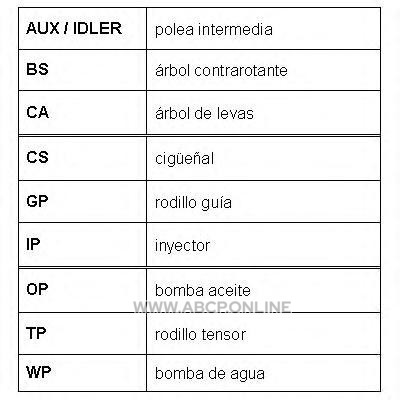 | AUX / IDLER | polea intermedia |
|---|---|
| BS | árbol contrarotante |
| CA | árbol de levas |
| CS | cigüeñal |
| GP | rodillo guía |
| IP | inyector |
| OP | bomba aceite |
| TP | rodillo tensor |
| WP | bomba de agua |

WWW.ABCP.ONLINE